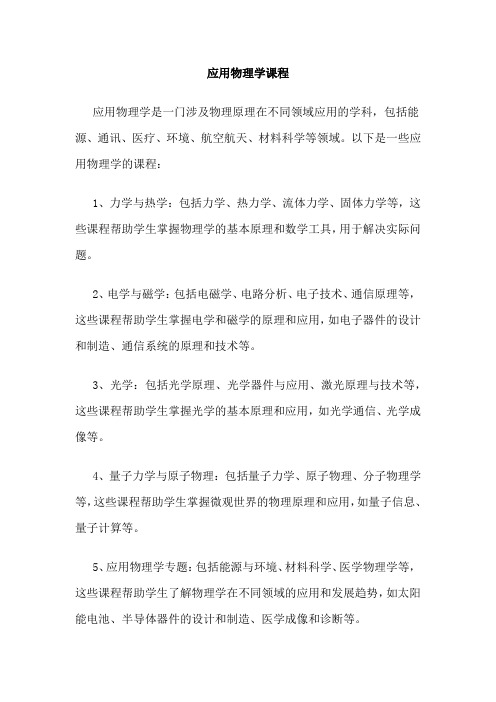 应用物理学课程

应用物理学是一门涉及物理原理在不同领域应用的学科，包括能源、通讯、医疗、环境、航空航天、材料科学等领域。以下是一些应用物理学的课程：

1、力学与热学：包括力学、热力学、流体力学、固体力学等，这些课程帮助学生掌握物理学的基本原理和数学工具，用于解决实际问题。

2、电学与磁学：包括电磁学、电路分析、电子技术、通信原理等，这些课程帮助学生掌握电学和磁学的原理和应用，如电子器件的设计和制造、通信系统的原理和技术等。

3、光学：包括光学原理、光学器件与应用、激光原理与技术等，这些课程帮助学生掌握光学的基本原理和应用，如光学通信、光学成像等。

4、量子力学与原子物理：包括量子力学、原子物理、分子物理学等，这些课程帮助学生掌握微观世界的物理原理和应用，如量子信息、量子计算等。

5、应用物理学专题：包括能源与环境、材料科学、医学物理学等，这些课程帮助学生了解物理学在不同领域的应用和发展趋势，如太阳能电池、半导体器件的设计和制造、医学成像和诊断等。